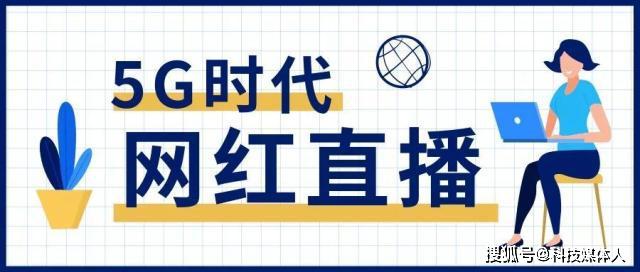 5G时代
网红直播

搜狐号@科技媒体人